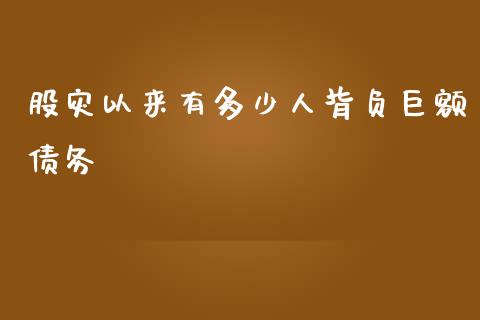 股灾以来有多少人背负巨额债务